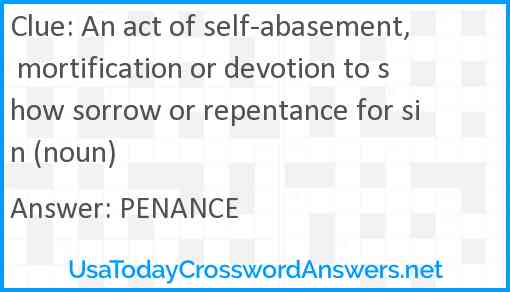 Clue: An act of self-abasement, mortification or devotion to show sorrow or repentance for sin (noun)

Answer: PENANCE

UsaTodayCrosswordAnswers.net